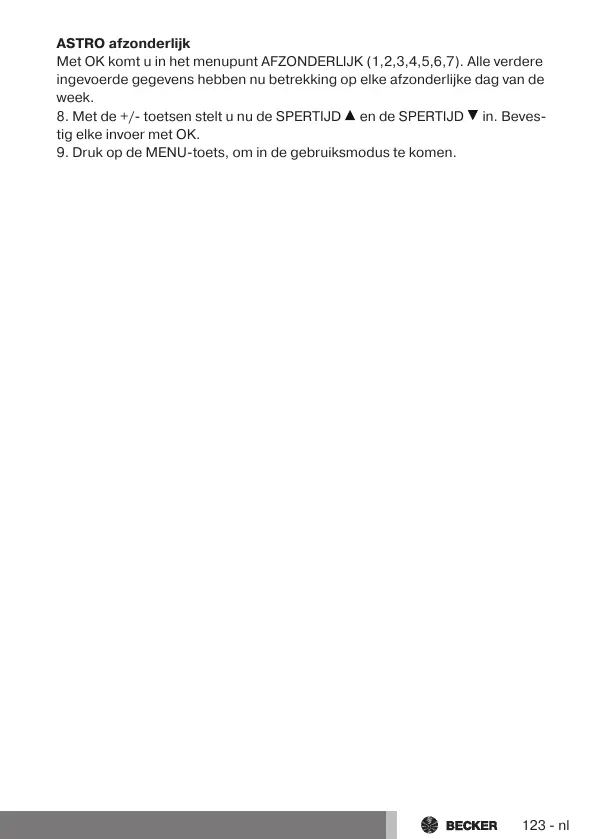 ASTRO afzonderlijk
Met OK komt u in het menupunt AFZONDERLIJK (1,2,3,4,5,6,7). Alle verdere ingevoerde gegevens hebben nu betrekking op elke afzonderlijke dag van de week.

8. Met de +/- toetsen stelt u nu de SPERTIJD ▲ en de SPERTIJD ▼ in. Bevestig elke invoer met OK.

9. Druk op de MENU-toets, om in de gebruiksmodus te komen.

BECKER 123 - nl